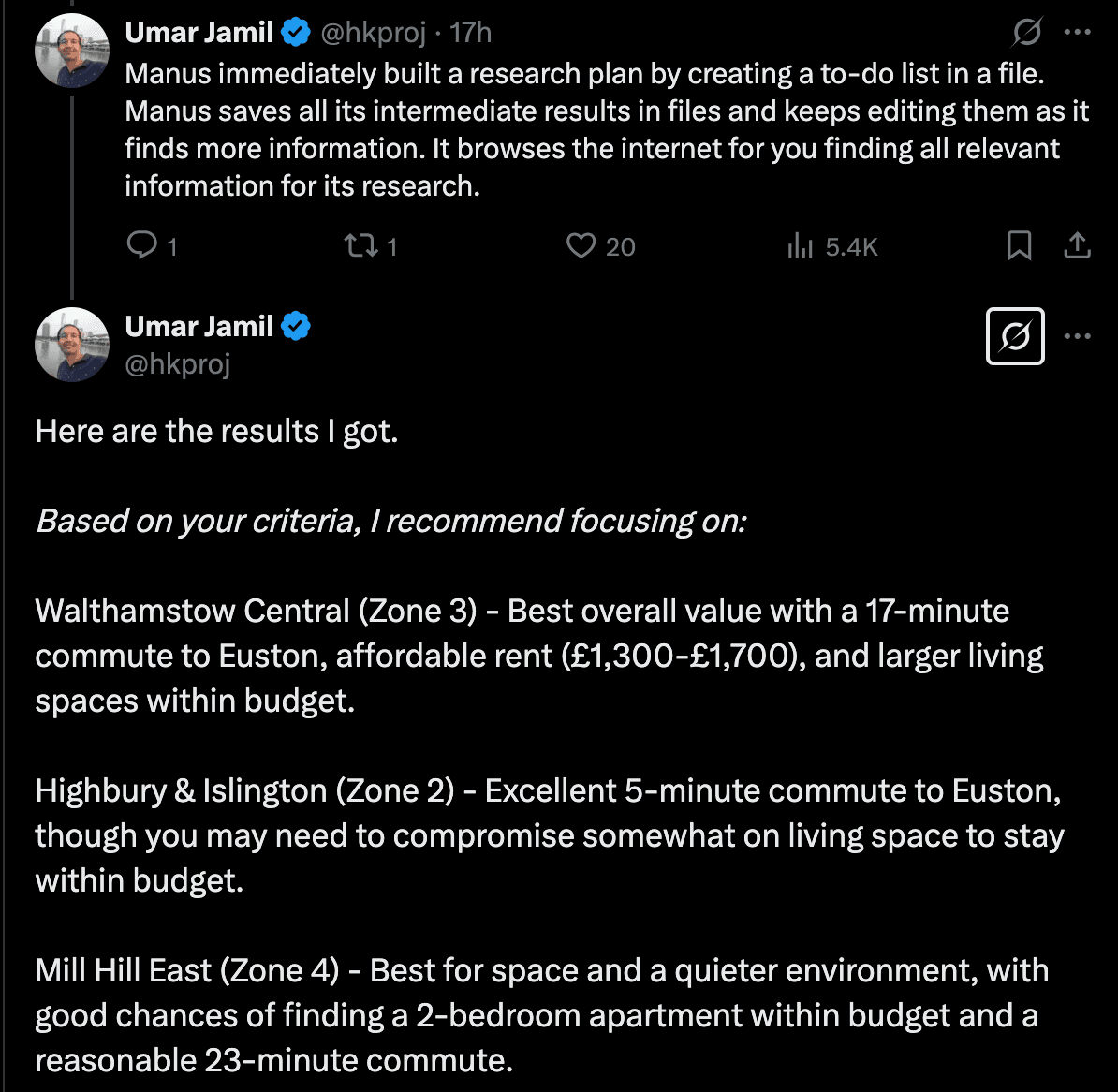 Umar Jamil @hkproj · 17h
Manus immediately built a research plan by creating a to-do list in a file. Manus saves all its intermediate results in files and keeps editing them as it finds more information. It browses the internet for you finding all relevant information for its research.

1 1 20 5.4K

Umar Jamil
@hkproj

Here are the results I got.

Based on your criteria, I recommend focusing on:

Walthamstow Central (Zone 3) - Best overall value with a 17-minute commute to Euston, affordable rent (£1,300-£1,700), and larger living spaces within budget.

Highbury & Islington (Zone 2) - Excellent 5-minute commute to Euston, though you may need to compromise somewhat on living space to stay within budget.

Mill Hill East (Zone 4) - Best for space and a quieter environment, with good chances of finding a 2-bedroom apartment within budget and a reasonable 23-minute commute.